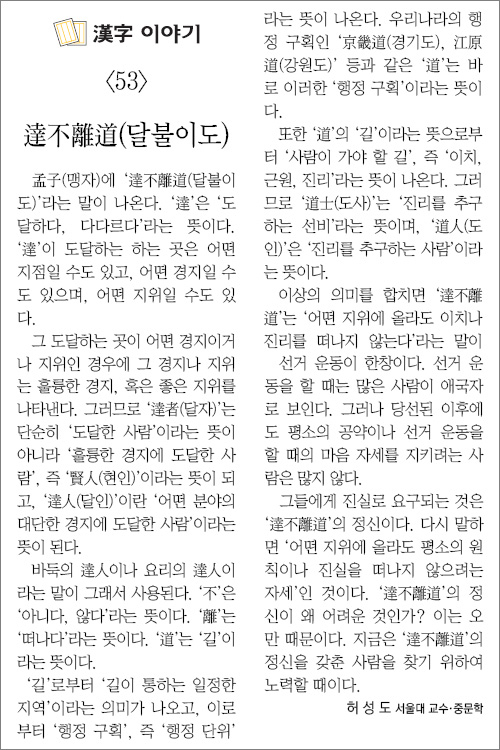 漢字 이야기

〈53〉

達不離道(달불이도)

孟子(맹자)에 '達不離道(달불이도)'라는 말이 나온다. '達'은 '도달하다, 다다르다'라는 뜻이다. '達'이 도달하는 하는 곳은 어떤 지점일 수도 있고, 어떤 경지일 수도 있으며, 어떤 지위일 수도 있다.

그 도달하는 곳이 어떤 경지이거나 지위인 경우에 그 경지나 지위는 훌륭한 경지, 혹은 좋은 지위를 나타낸다. 그러므로 '達者(달자)'는 단순히 '도달한 사람'이라는 뜻이 아니라 '훌륭한 경지에 도달한 사람', 즉 '賢人(현인)'이라는 뜻이 되고, '達人(달인)'이란 '어떤 분야의 대단한 경지에 도달한 사람'이라는 뜻이 된다.

바둑의 達人이나 요리의 達人이라는 말이 그래서 사용된다. '不'은 '아니다, 않다'라는 뜻이다. '離'는 '떠나다'라는 뜻이다. '道'는 '길'이라는 뜻이다.

'길'로부터 '길이 통하는 일정한 지역'이라는 의미가 나오고, 이로부터 '행정 구획', 즉 '행정 단위'라는 뜻이 나온다. 우리나라의 행정 구획인 '京畿道(경기도), 江原道(강원도)' 등과 같은 '道'는 바로 이러한 '행정 구획'이라는 뜻이다.

또한 '道'의 '길'이라는 뜻으로부터 '사람이 가야 할 길', 즉 '이치, 근원, 진리'라는 뜻이 나온다. 그러므로 '道士(도사)'는 '진리를 추구하는 선비'라는 뜻이며, '道人(도인)'은 '진리를 추구하는 사람'이라는 뜻이다.

이상의 의미를 합치면 '達不離道'는 '어떤 지위에 올라도 이치나 진리를 떠나지 않는다'라는 말이 선거 운동이 한창이다. 선거 운동을 할 때는 많은 사람이 애국자로 보인다. 그러나 당선된 이후에도 평소의 공약이나 선거 운동을 할 때의 마음 자세를 지키려는 사람은 많지 않다.

그들에게 진실로 요구되는 것은 '達不離道'의 정신이다. 다시 말하면 '어떤 지위에 올라도 평소의 원칙이나 진실을 떠나지 않으려는 자세'인 것이다. '達不離道'의 정신이 왜 어려운 것인가? 이는 오만 때문이다. 지금은 '達不離道'의 정신을 갖춘 사람을 찾기 위하여 노력할 때이다.

허 성 도 서울대 교수·중문학